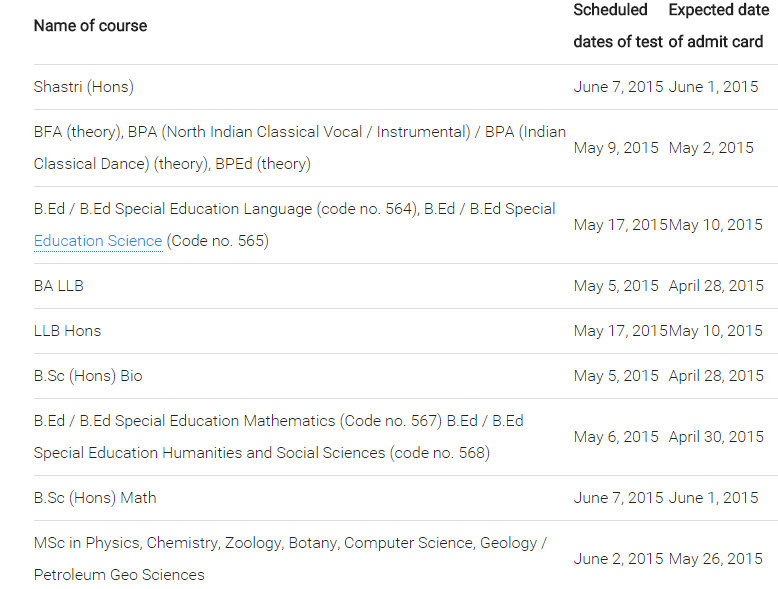 | Name of course | Scheduled dates of test | Expected date of admit card |
|---|---|---|
| Shastri (Hons) | June 7, 2015 | June 1, 2015 |
| BFA (theory), BPA (North Indian Classical Vocal / Instrumental) / BPA (Indian Classical Dance) (theory), BPEd (theory) | May 9, 2015 | May 2, 2015 |
| B.Ed / B.Ed Special Education Language (code no. 564), B.Ed / B.Ed Special Education Science (Code no. 565) | May 17, 2015 | May 10, 2015 |
| BA LLB | May 5, 2015 | April 28, 2015 |
| LLB Hons | May 17, 2015 | May 10, 2015 |
| B.Sc (Hons) Bio | May 5, 2015 | April 28, 2015 |
| B.Ed / B.Ed Special Education Mathematics (Code no. 567) B.Ed / B.Ed Special Education Humanities and Social Sciences (code no. 568) | May 6, 2015 | April 30, 2015 |
| B.Sc (Hons) Math | June 7, 2015 | June 1, 2015 |
| MSc in Physics, Chemistry, Zoology, Botany, Computer Science, Geology / Petroleum Geo Sciences | June 2, 2015 | May 26, 2015 |